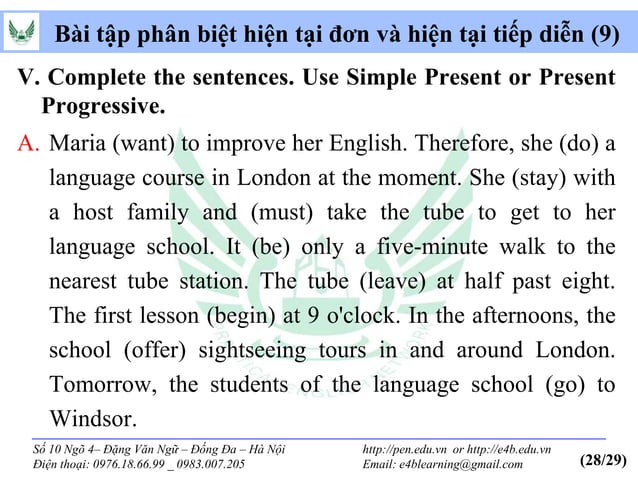 Bài tập phân biệt hiện tại đơn và hiện tại tiếp diễn (9)

V. Complete the sentences. Use Simple Present or Present Progressive.

A. Maria (want) to improve her English. Therefore, she (do) a language course in London at the moment. She (stay) with a host family and (must) take the tube to get to her language school. It (be) only a five-minute walk to the nearest tube station. The tube (leave) at half past eight. The first lesson (begin) at 9 o'clock. In the afternoons, the school (offer) sightseeing tours in and around London. Tomorrow, the students of the language school (go) to Windsor.

Số 10 Ngõ 4– Đặng Văn Ngữ – Đống Đa – Hà Nội
Điện thoại: 0976.18.66.99 _ 0983.007.205

http://pen.edu.vn or http://e4b.edu.vn
Email: e4blearning@gmail.com

(28/29)